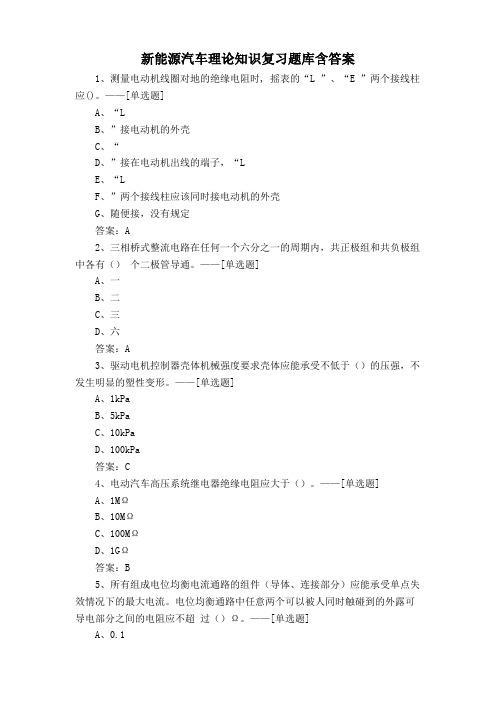 新能源汽车理论知识复习题库含答案

1、测量电动机线圈对地的绝缘电阻时，摇表的“L ”、“E ”两个接线柱应()。——[单选题]

A、“L

B、”接电动机的外壳

C、“

D、”接在电动机出线的端子，“L

E、“L

F、”两个接线柱应该同时接电动机的外壳

G、随便接，没有规定

答案：A

2、三相桥式整流电路在任何一个六分之一的周期内，共正极组和共负极组中各有（） 个二极管导通。——[单选题]

A、一

B、二

C、三

D、六

答案：A

3、驱动电机控制器壳体机械强度要求壳体应能承受不低于（）的压强，不发生明显的塑性变形。——[单选题]

A、1kPa

B、5kPa

C、10kPa

D、100kPa

答案：C

4、电动汽车高压系统继电器绝缘电阻应大于（）。——[单选题]

A、1MΩ

B、10MΩ

C、100MΩ

D、1GΩ

答案：B

5、所有组成电位均衡电流通路的组件（导体、连接部分）应能承受单点失效情况下的最大电流。电位均衡通路中任意两个可以被人同时触碰到的外露可导电部分之间的电阻应不超 过（）Ω。——[单选题]

A、0.1